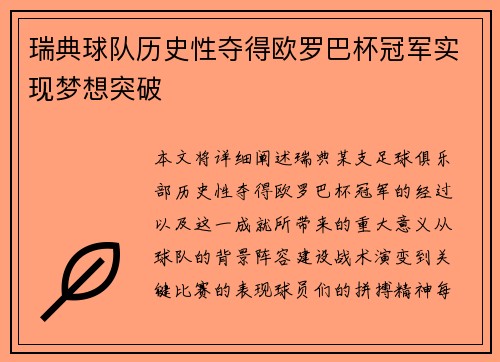 瑞典球队历史性夺得欧罗巴杯冠军实现梦想突破

本文将详细阐述瑞典某支足球俱乐部历史性夺得欧罗巴杯冠军的经过以及这一成就所带来的重大意义从球队的背景阵容建设战术演变到关键比赛的表现球员们的拼搏精神每